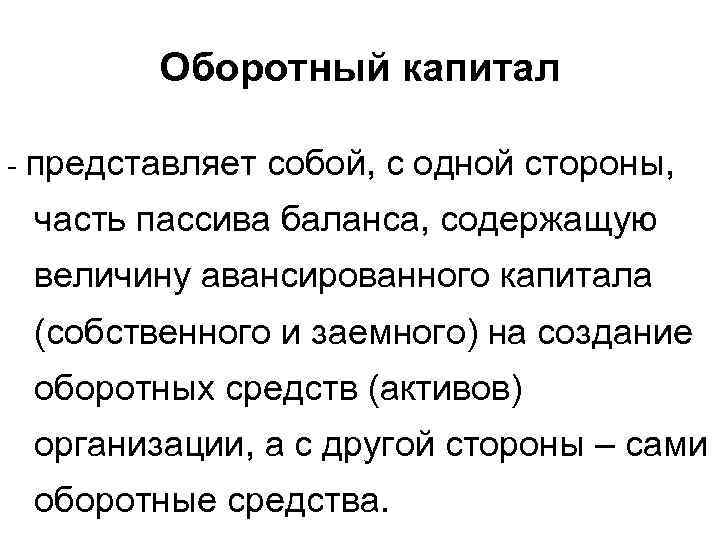 Оборотный капитал

- представляет собой, с одной стороны, часть пассива баланса, содержащую величину авансированного капитала (собственного и заемного) на создание оборотных средств (активов) организации, а с другой стороны – сами оборотные средства.